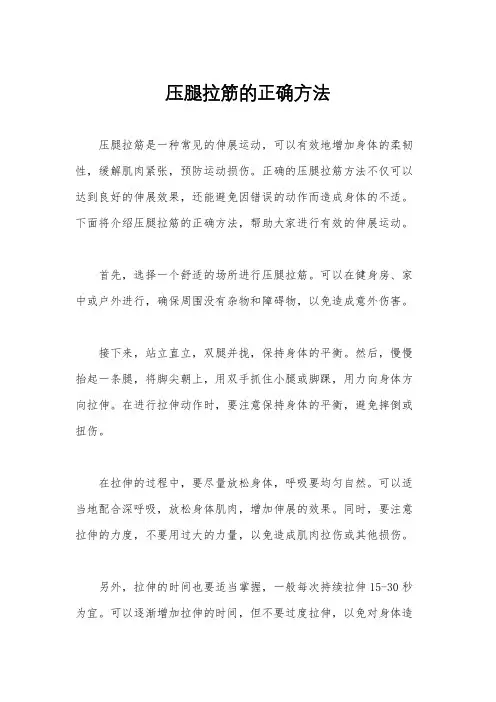 压腿拉筋的正确方法

压腿拉筋是一种常见的伸展运动，可以有效地增加身体的柔韧性，缓解肌肉紧张，预防运动损伤。正确的压腿拉筋方法不仅可以达到良好的伸展效果，还能避免因错误的动作而造成身体的不适。下面将介绍压腿拉筋的正确方法，帮助大家进行有效的伸展运动。

首先，选择一个舒适的场所进行压腿拉筋。可以在健身房、家中或户外进行，确保周围没有杂物和障碍物，以免造成意外伤害。

接下来，站立直立，双腿并拢，保持身体的平衡。然后，慢慢抬起一条腿，将脚尖朝上，用双手抓住小腿或脚踝，用力向身体方向拉伸。在进行拉伸动作时，要注意保持身体的平衡，避免摔倒或扭伤。

在拉伸的过程中，要尽量放松身体，呼吸要均匀自然。可以适当地配合深呼吸，放松身体肌肉，增加伸展的效果。同时，要注意拉伸的力度，不要用过大的力量，以免造成肌肉拉伤或其他损伤。

另外，拉伸的时间也要适当掌握，一般每次持续拉伸 15-30 秒为宜。可以逐渐增加拉伸的时间，但不要过度拉伸，以免对身体造